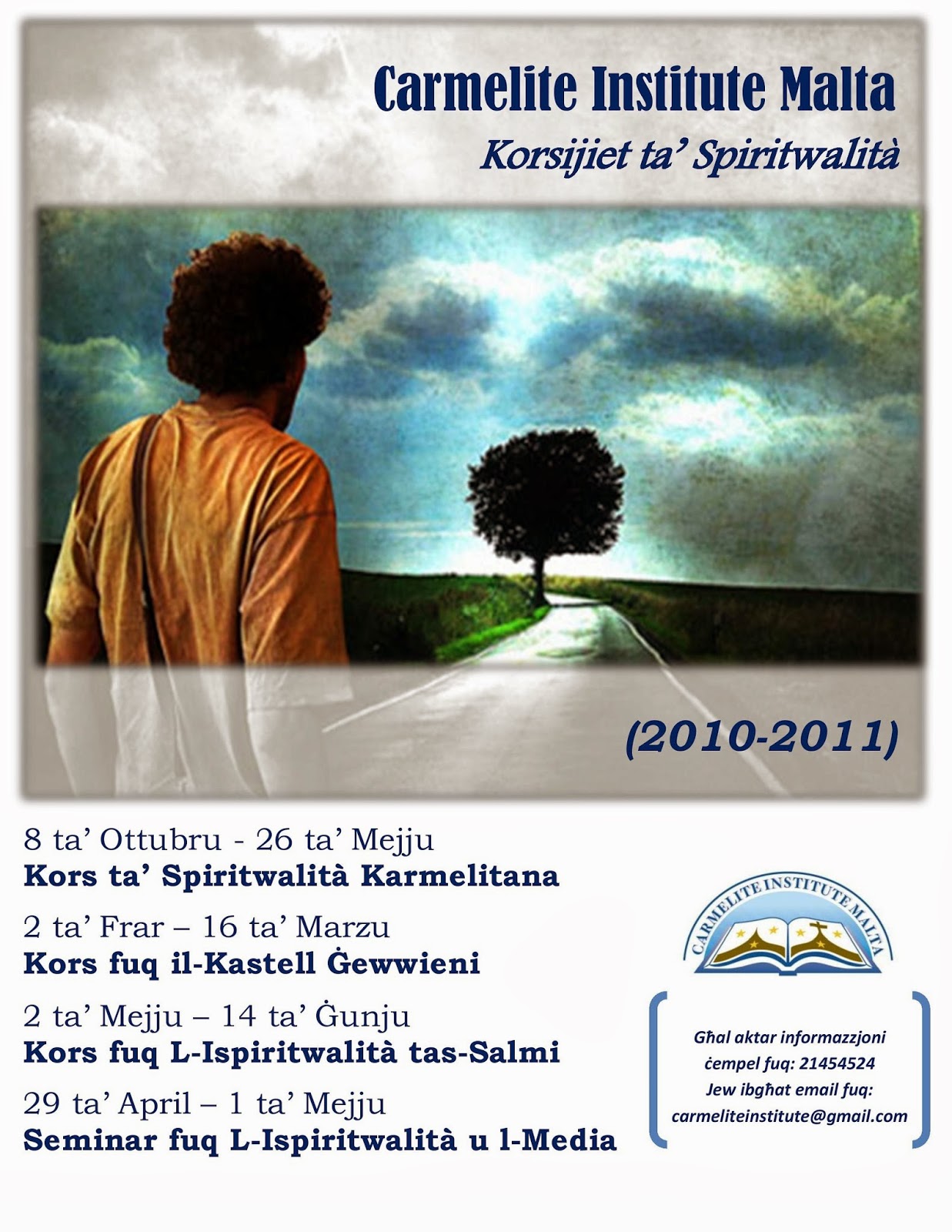 Carmelite Institute Malta

Korsijiet ta' Spiritwalità

(2010-2011)

8 ta' Ottubru - 26 ta' Mejju
Kors ta' Spiritwalità Karmelitana

2 ta' Frar – 16 ta' Marzu
Kors fuq il-Kastell Ġewwieni

2 ta' Mejju – 14 ta' Ġunju
Kors fuq L-Ispiritwalità tas-Salmi

29 ta' April – 1 ta' Mejju
Seminar fuq L-Ispiritwalità u l-Media

CARMELITE INSTITUTE MALTA

Għal aktar informazzjoni
ċempel fuq: 21454524
Jew ibgħat email fuq:
carmeliteinstitute@gmail.com